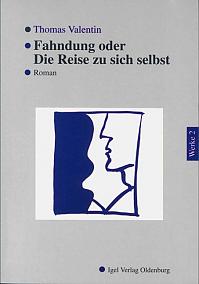 Thomas Valentin

Fahndung oder
Die Reise zu sich selbst

Roman

Werke 2

Igel Verlag Oldenburg